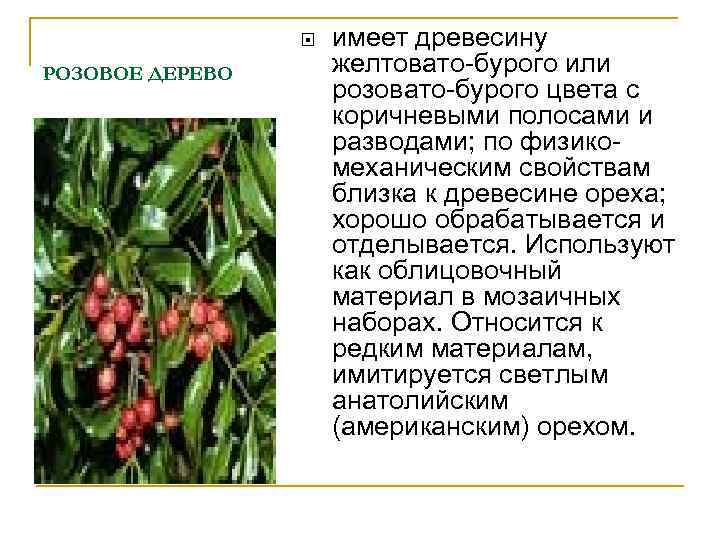 РОЗОВОЕ ДЕРЕВО

имеет древесину желтовато-бурого или розовато-бурого цвета с коричневыми полосами и разводами; по физико-механическим свойствам близка к древесине ореха; хорошо обрабатывается и отделывается. Используют как облицовочный материал в мозаичных наборах. Относится к редким материалам, имитируется светлым анатолийским (американским) орехом.